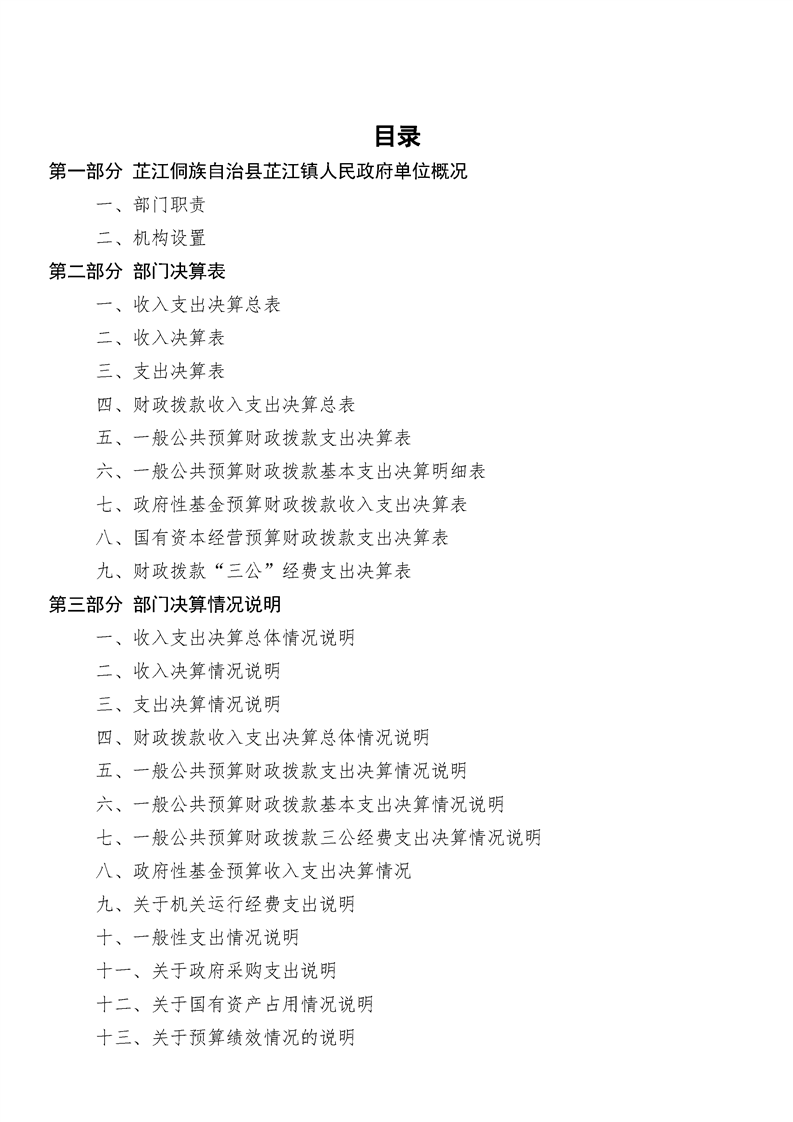 目录

第一部分 芷江侗族自治县芷江镇人民政府单位概况

一、部门职责

二、机构设置

第二部分 部门决算表

一、收入支出决算总表

二、收入决算表

三、支出决算表

四、财政拨款收入支出决算总表

五、一般公共预算财政拨款支出决算表

六、一般公共预算财政拨款基本支出决算明细表

七、政府性基金预算财政拨款收入支出决算表

八、国有资本经营预算财政拨款支出决算表

九、财政拨款“三公”经费支出决算表

第三部分 部门决算情况说明

一、收入支出决算总体情况说明

二、收入决算情况说明

三、支出决算情况说明

四、财政拨款收入支出决算总体情况说明

五、一般公共预算财政拨款支出决算情况说明

六、一般公共预算财政拨款基本支出决算情况说明

七、一般公共预算财政拨款三公经费支出决算情况说明

八、政府性基金预算收入支出决算情况

九、关于机关运行经费支出说明

十、一般性支出情况说明

十一、关于政府采购支出说明

十二、关于国有资产占用情况说明

十三、关于预算绩效情况的说明